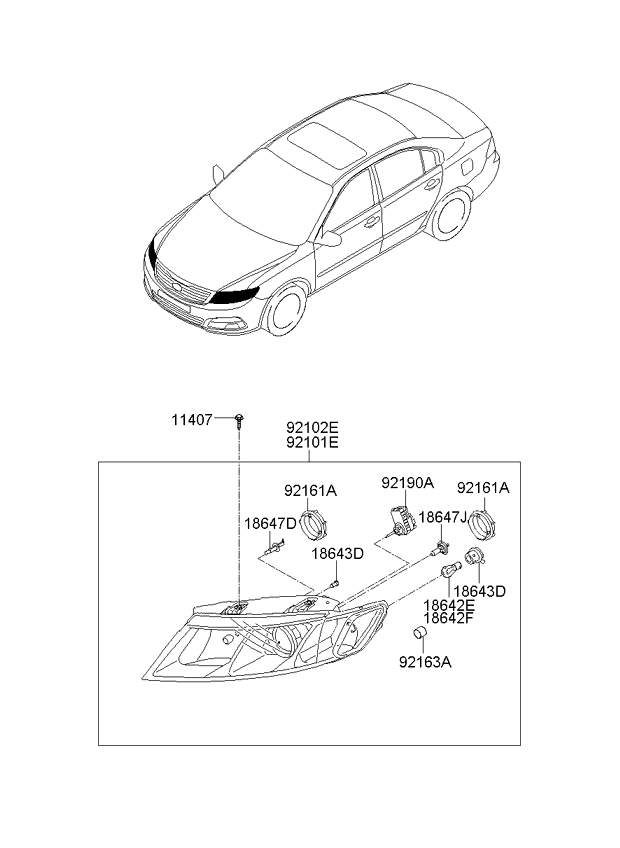 11407
92102E
92101E
92161A
92190A
92161A
18647D
18647J
18643D
18643D
18642E
18642F
92163A